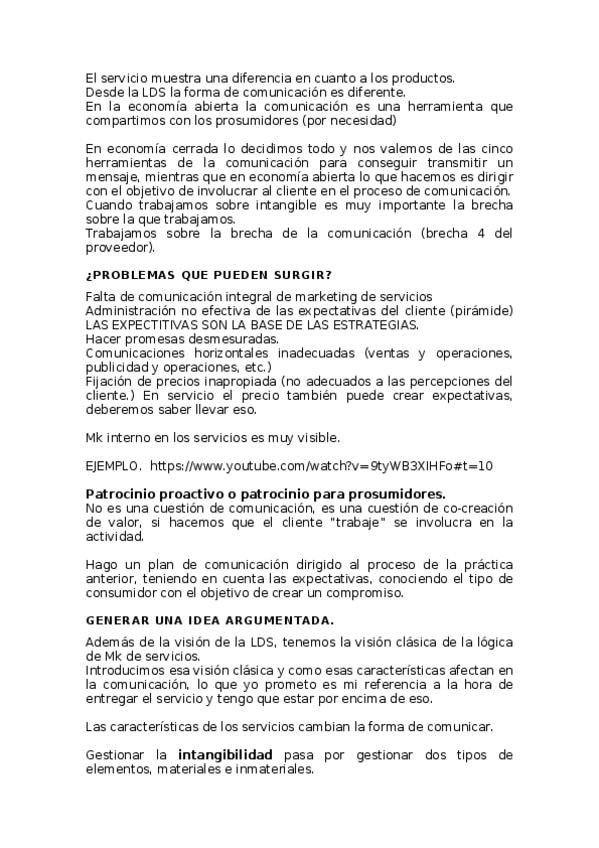 El servicio muestra una diferencia en cuanto a los productos.
Desde la LDS la forma de comunicación es diferente.
En la economía abierta la comunicación es una herramienta que compartimos con los prosumidores (por necesidad)

En economía cerrada lo decidimos todo y nos valemos de las cinco herramientas de la comunicación para conseguir transmitir un mensaje, mientras que en economía abierta lo que hacemos es dirigir con el objetivo de involucrar al cliente en el proceso de comunicación.
Cuando trabajamos sobre intangible es muy importante la brecha sobre la que trabajamos.
Trabajamos sobre la brecha de la comunicación (brecha 4 del proveedor).

¿PROBLEMAS QUE PUEDEN SURGIR?

Falta de comunicación integral de marketing de servicios
Administración no efectiva de las expectativas del cliente (pirámide)
LAS EXPECTITIVAS SON LA BASE DE LAS ESTRATEGIAS.
Hacer promesas desmesuradas.
Comunicaciones horizontales inadecuadas (ventas y operaciones, publicidad y operaciones, etc.)
Fijación de precios inapropiada (no adecuados a las percepciones del cliente.) En servicio el precio también puede crear expectativas, deberemos saber llevar eso.

Mk interno en los servicios es muy visible.

EJEMPLO. https://www.youtube.com/watch?v=9tyWB3XIHFo#t=10

Patrocinio proactivo o patrocinio para prosumidores.
No es una cuestión de comunicación, es una cuestión de co-creación de valor, si hacemos que el cliente "trabaje" se involucra en la actividad.

Hago un plan de comunicación dirigido al proceso de la práctica anterior, teniendo en cuenta las expectativas, conociendo el tipo de consumidor con el objetivo de crear un compromiso.

GENERAR UNA IDEA ARGUMENTADA.

Además de la visión de la LDS, tenemos la visión clásica de la lógica de Mk de servicios.
Introducimos esa visión clásica y como esas características afectan en la comunicación, lo que yo prometo es mi referencia a la hora de entregar el servicio y tengo que estar por encima de eso.

Las características de los servicios cambian la forma de comunicar.

Gestionar la intangibilidad pasa por gestionar dos tipos de elementos, materiales e inmateriales.